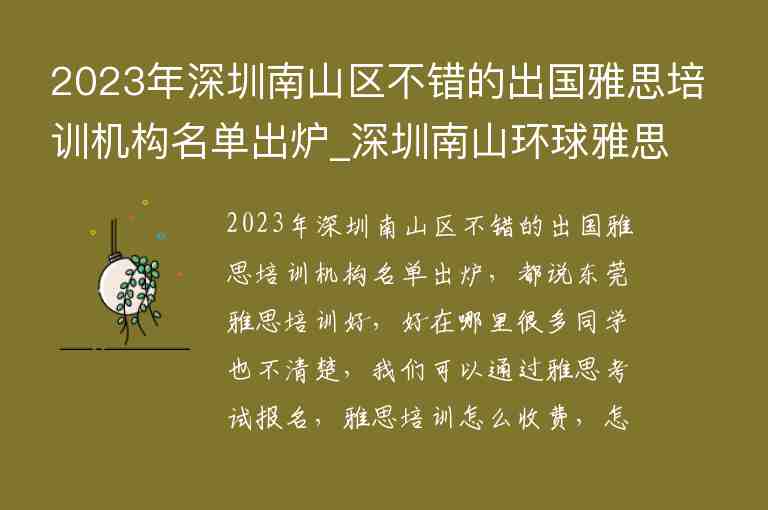 2023年深圳南山区不错的出国雅思培训机构名单出炉_深圳南山环球雅思

2023年深圳南山区不错的出国雅思培训机构名单出炉，都说东莞雅思培训好，好在哪里很多同学也不清楚，我们可以通过雅思考试报名，雅思培训怎么收费，怎